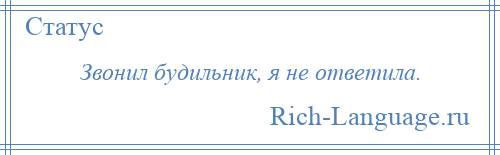 Статус

Звонил будильник, я не ответила.

Rich-Language.ru